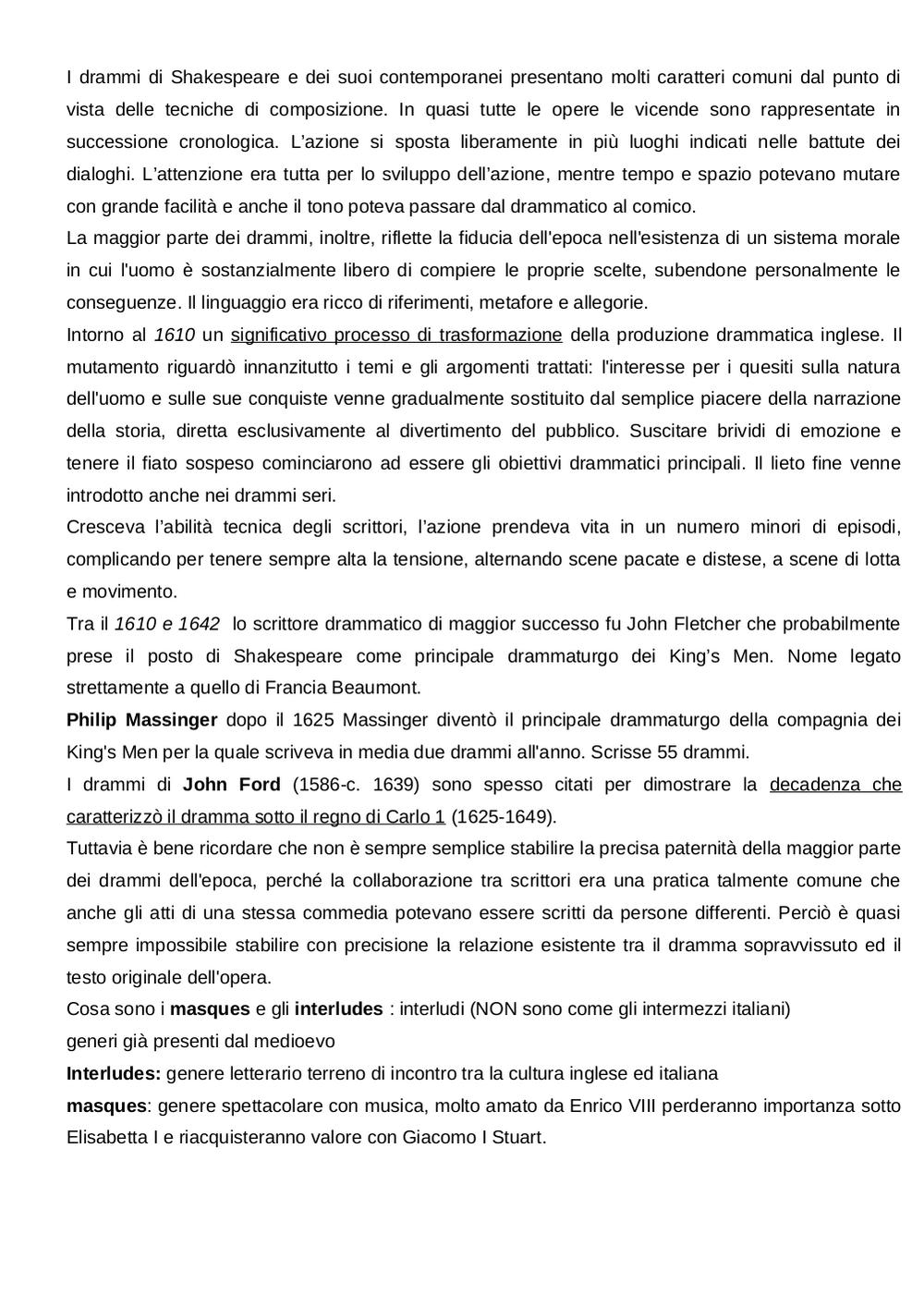 I drammi di Shakespeare e dei suoi contemporanei presentano molti caratteri comuni dal punto di vista delle tecniche di composizione. In quasi tutte le opere le vicende sono rappresentate in successione cronologica. L'azione si sposta liberamente in più luoghi indicati nelle battute dei dialoghi. L'attenzione era tutta per lo sviluppo dell'azione, mentre tempo e spazio potevano mutare con grande facilità e anche il tono poteva passare dal drammatico al comico.
La maggior parte dei drammi, inoltre, riflette la fiducia dell'epoca nell'esistenza di un sistema morale in cui l'uomo è sostanzialmente libero di compiere le proprie scelte, subendone personalmente le conseguenze. Il linguaggio era ricco di riferimenti, metafore e allegorie.
Intorno al 1610 un significativo processo di trasformazione della produzione drammatica inglese. Il mutamento riguardò innanzitutto i temi e gli argomenti trattati: l'interesse per i quesiti sulla natura dell'uomo e sulle sue conquiste venne gradualmente sostituito dal semplice piacere della narrazione della storia, diretta esclusivamente al divertimento del pubblico. Suscitare brividi di emozione e tenere il fiato sospeso cominciarono ad essere gli obiettivi drammatici principali. Il lieto fine venne introdotto anche nei drammi seri.
Cresceva l'abilità tecnica degli scrittori, l'azione prendeva vita in un numero minori di episodi, complicando per tenere sempre alta la tensione, alternando scene pacate e distese, a scene di lotta e movimento.
Tra il 1610 e 1642 lo scrittore drammatico di maggior successo fu John Fletcher che probabilmente prese il posto di Shakespeare come principale drammaturgo dei King's Men. Nome legato strettamente a quello di Francia Beaumont.
Philip Massinger dopo il 1625 Massinger diventò il principale drammaturgo della compagnia dei King's Men per la quale scriveva in media due drammi all'anno. Scrisse 55 drammi.
I drammi di John Ford (1586-c. 1639) sono spesso citati per dimostrare la decadenza che caratterizzò il dramma sotto il regno di Carlo 1 (1625-1649).
Tuttavia è bene ricordare che non è sempre semplice stabilire la precisa paternità della maggior parte dei drammi dell'epoca, perché la collaborazione tra scrittori era una pratica talmente comune che anche gli atti di una stessa commedia potevano essere scritti da persone differenti. Perciò è quasi sempre impossibile stabilire con precisione la relazione esistente tra il dramma sopravvissuto ed il testo originale dell'opera.
Cosa sono i masques e gli interludes : interludi (NON sono come gli intermezzi italiani)
generi già presenti dal medioevo
Interludes: genere letterario terreno di incontro tra la cultura inglese ed italiana
masques: genere spettacolare con musica, molto amato da Enrico VIII perderanno importanza sotto Elisabetta I e riacquisteranno valore con Giacomo I Stuart.